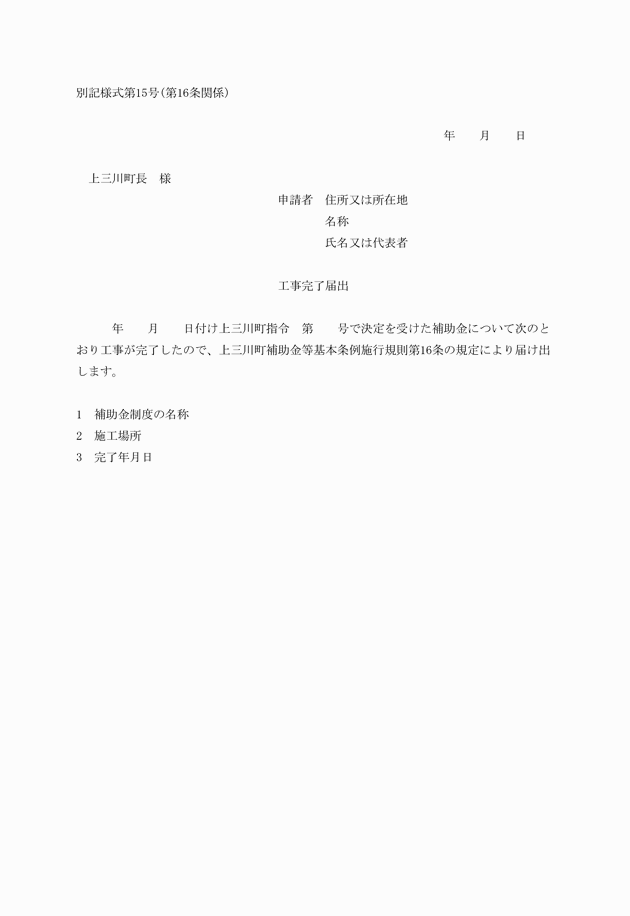 別記様式第15号(第16条関係)

年　　月　　日

上三川町長　様

申請者　住所又は所在地
名称
氏名又は代表者

工事完了届出

年　　月　　日付け上三川町指令　第　　号で決定を受けた補助金について次のとおり工事が完了したので、上三川町補助金等基本条例施行規則第16条の規定により届け出します。

1　補助金制度の名称
2　施工場所
3　完了年月日